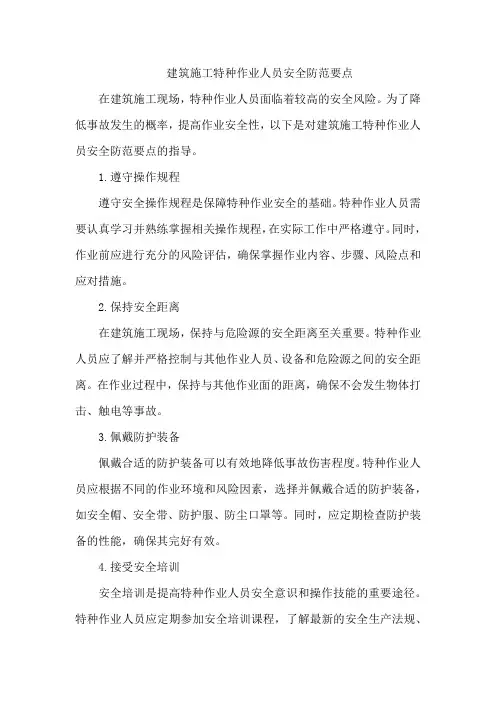 建筑施工特种作业人员安全防范要点

在建筑施工现场，特种作业人员面临着较高的安全风险。为了降低事故发生的概率，提高作业安全性，以下是对建筑施工特种作业人员安全防范要点的指导。

1.遵守操作规程

遵守安全操作规程是保障特种作业安全的基础。特种作业人员需要认真学习并熟练掌握相关操作规程，在实际工作中严格遵守。同时，作业前应进行充分的风险评估，确保掌握作业内容、步骤、风险点和应对措施。

2.保持安全距离

在建筑施工现场，保持与危险源的安全距离至关重要。特种作业人员应了解并严格控制与其他作业人员、设备和危险源之间的安全距离。在作业过程中，保持与其他作业面的距离，确保不会发生物体打击、触电等事故。

3.佩戴防护装备

佩戴合适的防护装备可以有效地降低事故伤害程度。特种作业人员应根据不同的作业环境和风险因素，选择并佩戴合适的防护装备，如安全帽、安全带、防护服、防尘口罩等。同时，应定期检查防护装备的性能，确保其完好有效。

4.接受安全培训

安全培训是提高特种作业人员安全意识和操作技能的重要途径。特种作业人员应定期参加安全培训课程，了解最新的安全生产法规、